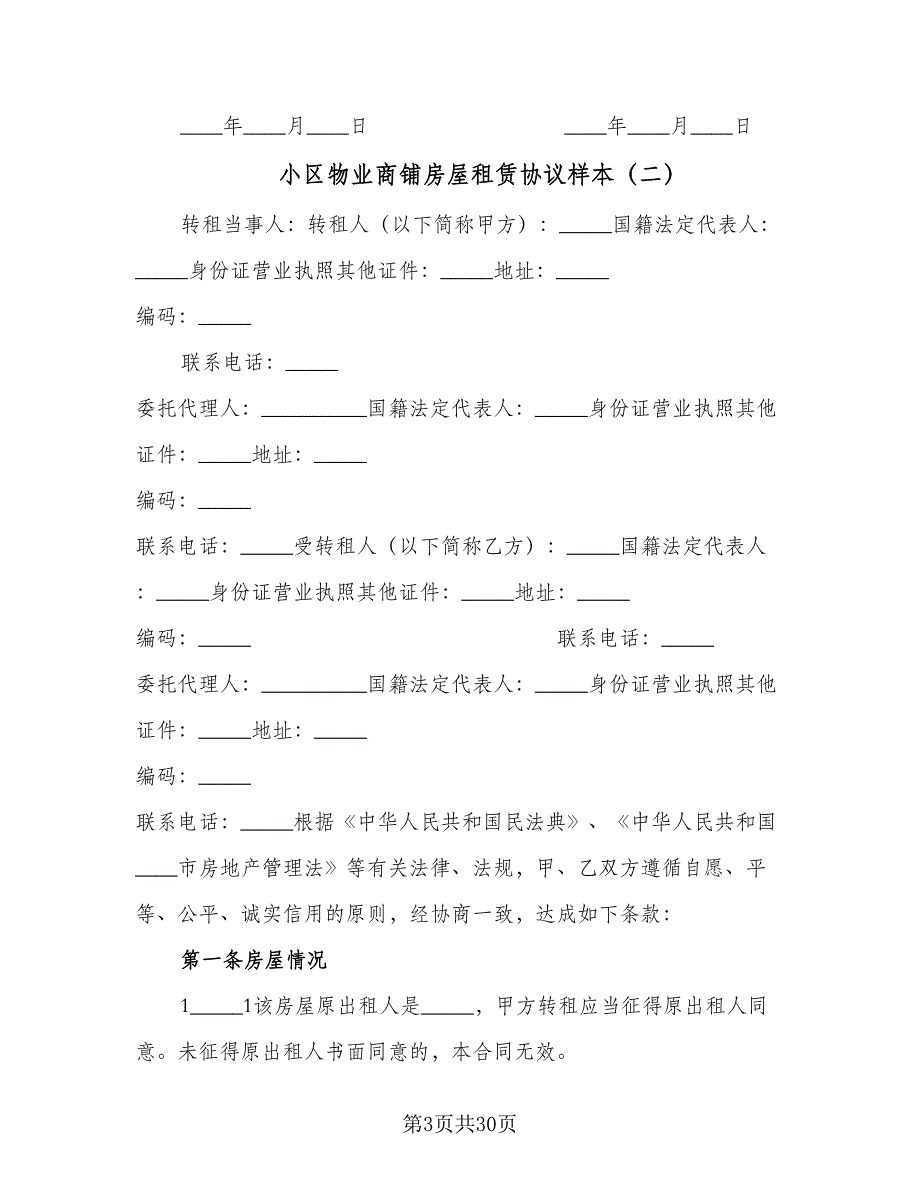 ____年____月____日　　　　　　　　____年____月____日

小区物业商铺房屋租赁协议样本（二）

转租当事人：转租人（以下简称甲方）：_____国籍法定代表人：_____身份证营业执照其他证件：_____地址：_____

编码：_____

联系电话：_____

委托代理人：__________国籍法定代表人：_____身份证营业执照其他证件：_____地址：_____

编码：_____

联系电话：_____受转租人（以下简称乙方）：_____国籍法定代表人：_____身份证营业执照其他证件：_____地址：_____

编码：_____　　　　　　　　　　联系电话：_____

委托代理人：__________国籍法定代表人：_____身份证营业执照其他证件：_____地址：_____

编码：_____

联系电话：_____根据《中华人民共和国民法典》、《中华人民共和国____市房地产管理法》等有关法律、法规，甲、乙双方遵循自愿、平等、公平、诚实信用的原则，经协商一致，达成如下条款：

第一条房屋情况

1_____1该房屋原出租人是_____，甲方转租应当征得原出租人同意。未征得原出租人书面同意的，本合同无效。

第3页共30页